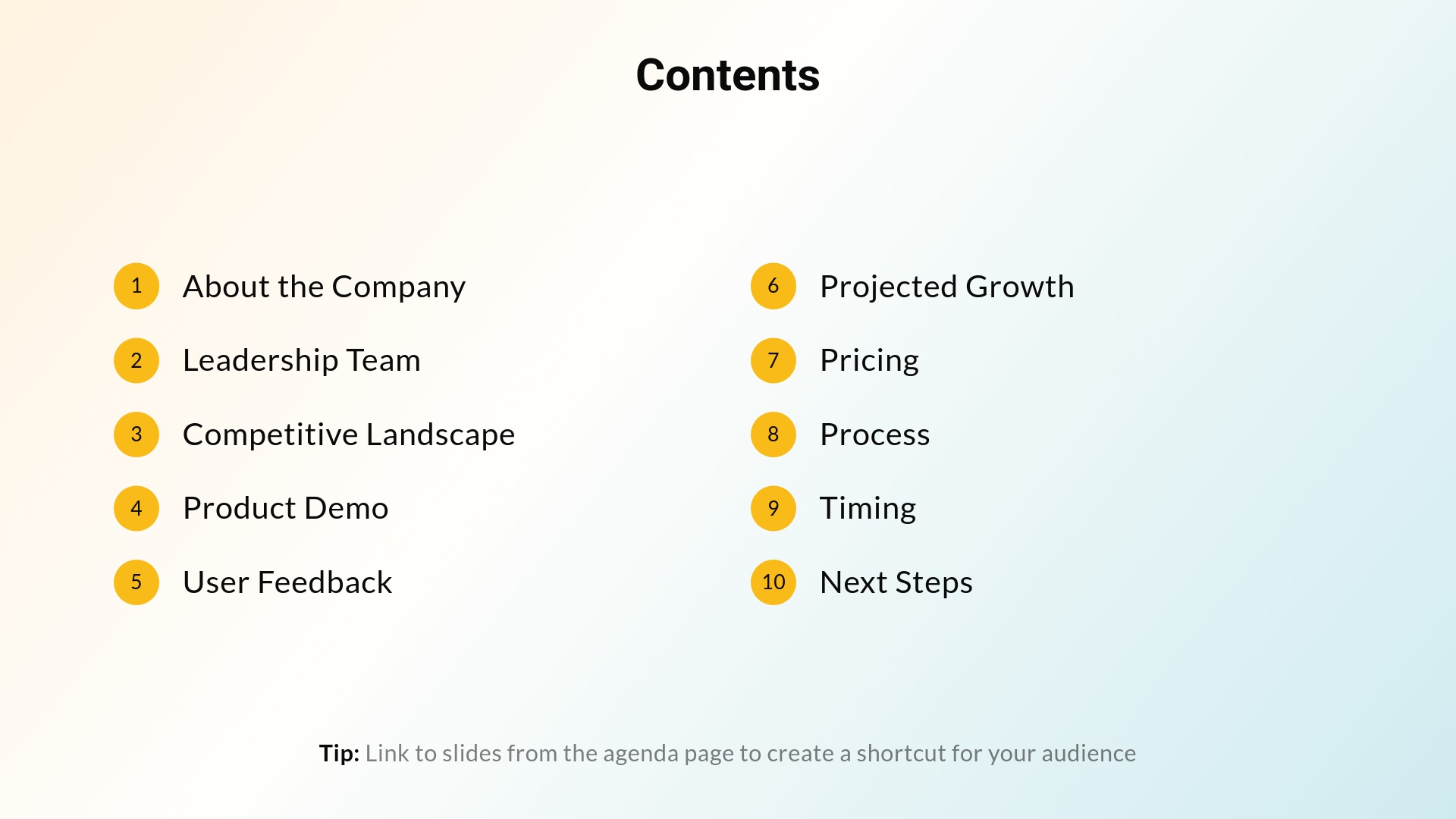 Contents

1 About the Company
2 Leadership Team
3 Competitive Landscape
4 Product Demo
5 User Feedback

6 Projected Growth
7 Pricing
8 Process
9 Timing
10 Next Steps

Tip: Link to slides from the agenda page to create a shortcut for your audience